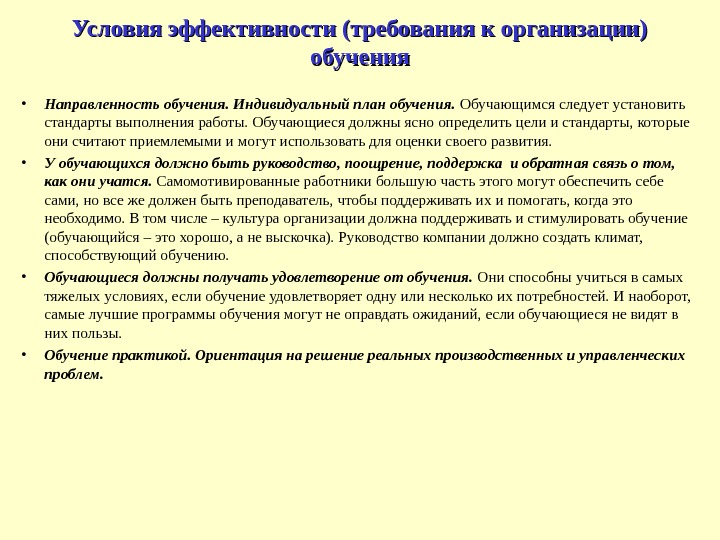 Условия эффективности (требования к организации) обучения

• Направленность обучения. Индивидуальный план обучения. Обучающимся следует установить стандарты выполнения работы. Обучающиеся должны ясно определить цели и стандарты, которые они считают приемлемыми и могут использовать для оценки своего развития.

• У обучающихся должно быть руководство, поощрение, поддержка и обратная связь о том, как они учатся. Самомотивированные работники большую часть этого могут обеспечить себе сами, но все же должен быть преподаватель, чтобы поддерживать их и помогать, когда это необходимо. В том числе – культура организации должна поддерживать и стимулировать обучение (обучающийся – это хорошо, а не выскочка). Руководство компании должно создать климат, способствующий обучению.

• Обучающиеся должны получать удовлетворение от обучения. Они способны учиться в самых тяжелых условиях, если обучение удовлетворяет одну или несколько их потребностей. И наоборот, самые лучшие программы обучения могут не оправдать ожиданий, если обучающиеся не видят в них пользы.

• Обучение практикой. Ориентация на решение реальных производственных и управленческих проблем.